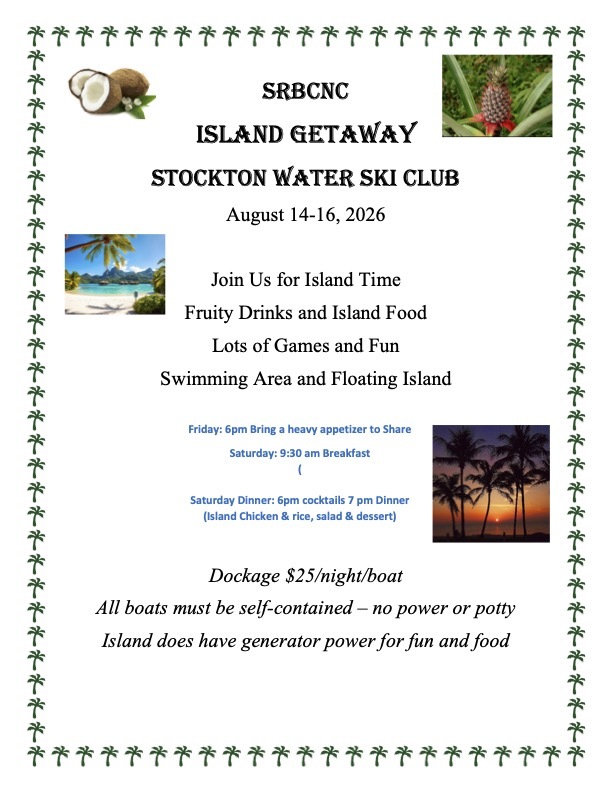 SRBCNC

ISLAND GETAWAY

STOCKTON WATER SKI CLUB

August 14-16, 2026

Join Us for Island Time
Fruity Drinks and Island Food
Lots of Games and Fun
Swimming Area and Floating Island

Friday: 6pm Bring a heavy appetizer to Share

Saturday: 9:30 am Breakfast
(

Saturday Dinner: 6pm cocktails 7 pm Dinner
(Island Chicken & rice, salad & dessert)

Dockage $25/night/boat
All boats must be self-contained – no power or potty
Island does have generator power for fun and food